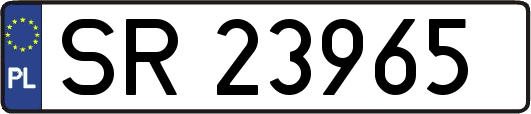 PL
SR 23965